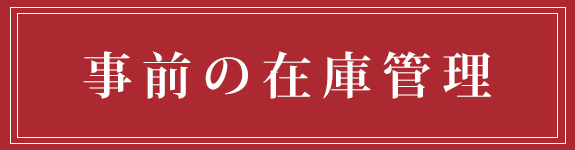 事前の在庫管理